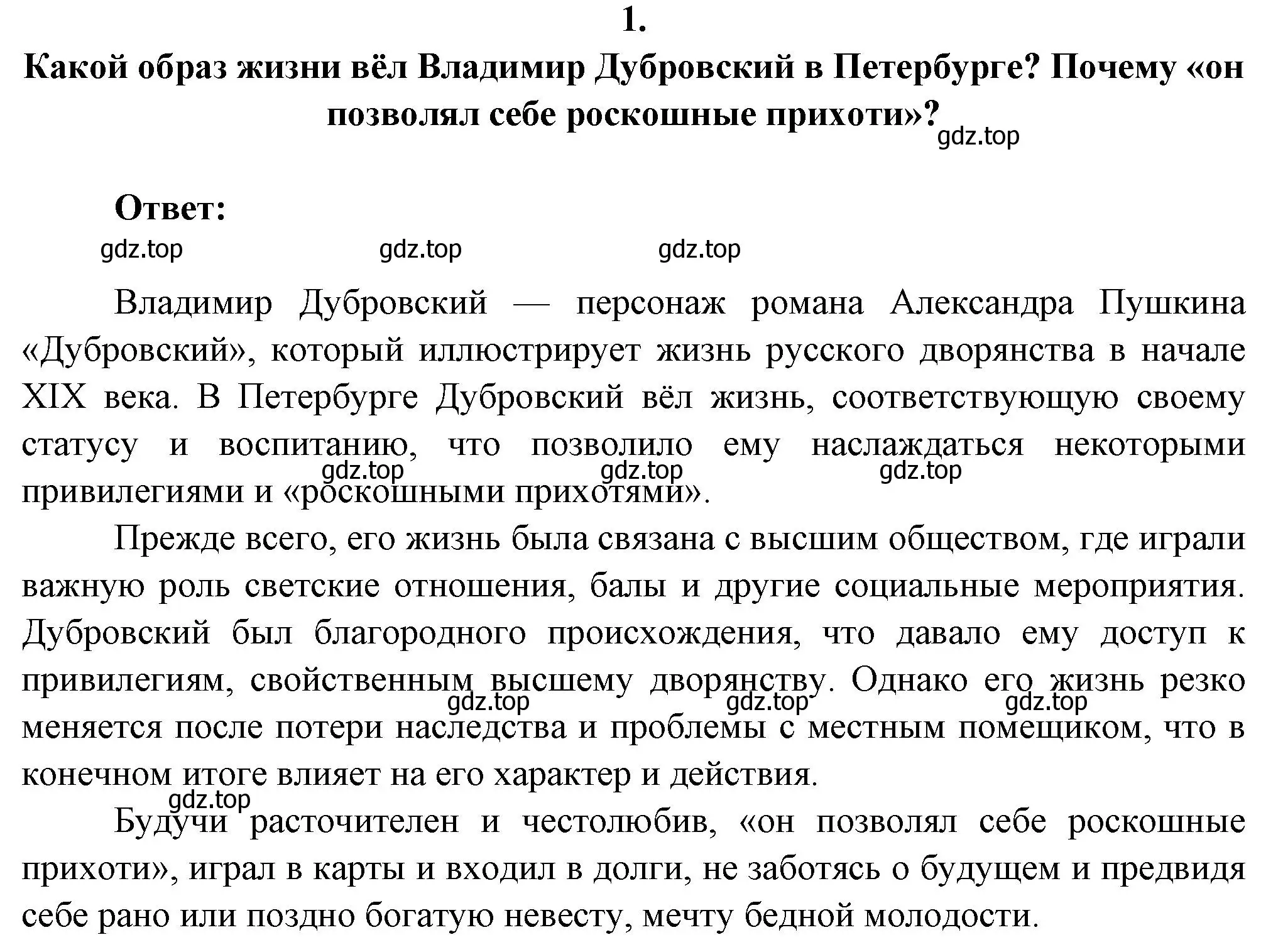 1.

Какой образ жизни вёл Владимир Дубровский в Петербурге? Почему «он позволял себе роскошные прихоти»?

gdz.top

Ответ:

gdz.top gdz.top gdz.top

Владимир Дубровский — персонаж романа Александра Пушкина «Дубровский», который иллюстрирует жизнь русского дворянства в начале XIX века. В Петербурге Дубровский вёл жизнь, соответствующую своему статусу и воспитанию, что позволило ему наслаждаться некоторыми привилегиями и «роскошными прихотями».

gdz.top gdz.top gdz.top

Прежде всего, его жизнь была связана с высшим обществом, где играли важную роль светские отношения, балы и другие социальные мероприятия. Дубровский был благородного происхождения, что давало ему доступ к привилегиям, свойственным высшему дворянству. Однако его жизнь резко меняется после потери наследства и проблемы с местным помещиком, что в конечном итоге влияет на его характер и действия.

gdz.top gdz.top gdz.top

gdz.top

Будучи расточителен и честолюбив, «он позволял себе роскошные прихоти», играл в карты и входил в долги, не заботясь о будущем и предвидя себе рано или поздно богатую невесту, мечту бедной молодости.